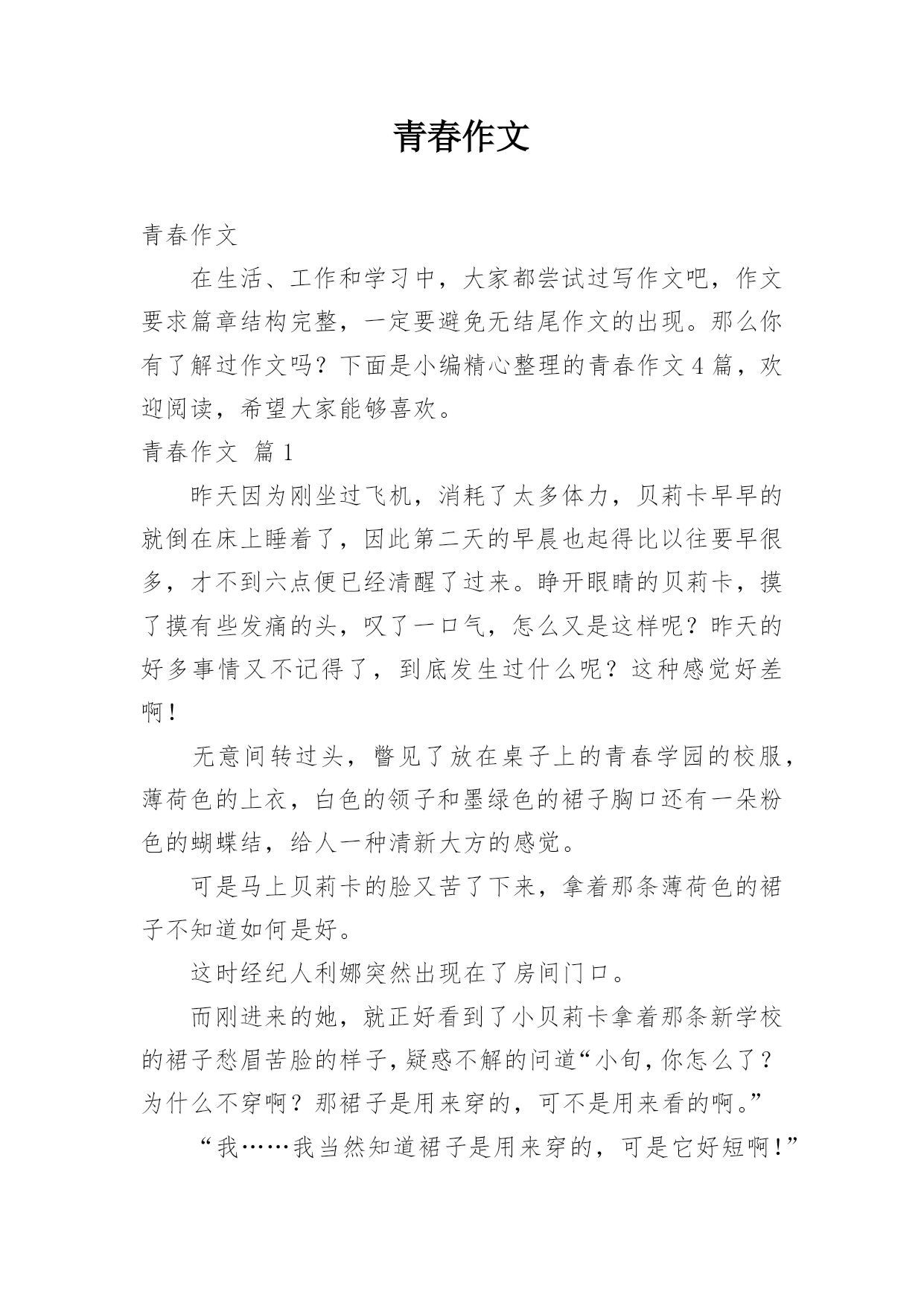 青春作文

青春作文

在生活、工作和学习中，大家都尝试过写作文吧，作文要求篇章结构完整，一定要避免无结尾作文的出现。那么你有了解过作文吗？下面是小编精心整理的青春作文4篇，欢迎阅读，希望大家能够喜欢。

青春作文 篇1

昨天因为刚坐过飞机，消耗了太多体力，贝莉卡早早的就倒在床上睡着了，因此第二天的早晨也起得比以往要早很多，才不到六点便已经清醒了过来。睁开眼睛的贝莉卡，摸了摸有些发痛的头，叹了一口气，怎么又是这样呢？昨天的好多事情又不记得了，到底发生过什么呢？这种感觉好差啊！

无意间转过头，瞥见了放在桌子上的青春学园的校服，薄荷色的上衣，白色的领子和墨绿色的裙子胸口还有一朵粉色的蝴蝶结，给人一种清新大方的感觉。

可是马上贝莉卡的脸又苦了下来，拿着那条薄荷色的裙子不知道如何是好。

这时经纪人利娜突然出现在了房间门口。

而刚进来的她，就正好看到了小贝莉卡拿着那条新学校的裙子愁眉苦脸的样子，疑惑不解的问道“小旬，你怎么了？为什么不穿啊？那裙子是用来穿的，可不是用来看的啊。”

“我……我当然知道裙子是用来穿的，可是它好短啊！”